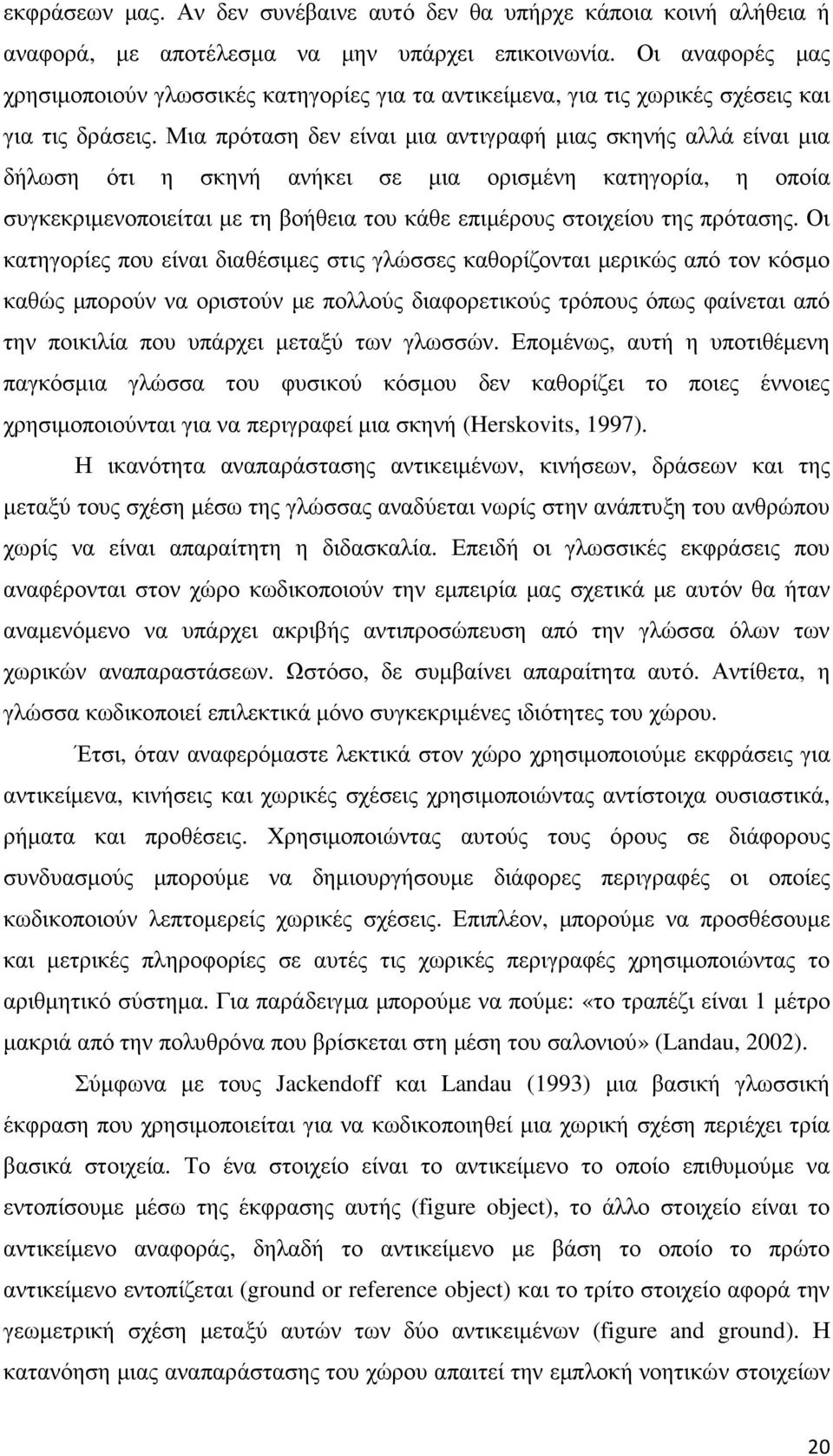 εκφράσεων µας. Αν δεν συνέβαινε αυτό δεν θα υπήρχε κάποια κοινή αλήθεια ή αναφορά, µε αποτέλεσµα να µην υπάρχει επικοινωνία. Οι αναφορές µας χρησιµοποιούν γλωσσικές κατηγορίες για τα αντικείµενα, για τις χωρικές σχέσεις και για τις δράσεις. Μια πρόταση δεν είναι µια αντιγραφή µιας σκηνής αλλά είναι µια δήλωση ότι η σκηνή ανήκει σε µια ορισµένη κατηγορία, η οποία συγκεκριµενοποιείται µε τη βοήθεια του κάθε επιµέρους στοιχείου της πρότασης. Οι κατηγορίες που είναι διαθέσιµες στις γλώσσες καθορίζονται µερικώς από τον κόσµο καθώς µπορούν να οριστούν µε πολλούς διαφορετικούς τρόπους όπως φαίνεται από την ποικιλία που υπάρχει µεταξύ των γλωσσών. Εποµένως, αυτή η υποτιθέµενη παγκόσµια γλώσσα του φυσικού κόσµου δεν καθορίζει το ποιες έννοιες χρησιµοποιούνται για να περιγραφεί µια σκηνή (Herskovits, 1997).

Η ικανότητα αναπαράστασης αντικειµένων, κινήσεων, δράσεων και της µεταξύ τους σχέση µέσω της γλώσσας αναδύεται νωρίς στην ανάπτυξη του ανθρώπου χωρίς να είναι απαραίτητη η διδασκαλία. Επειδή οι γλωσσικές εκφράσεις που αναφέρονται στον χώρο κωδικοποιούν την εµπειρία µας σχετικά µε αυτόν θα ήταν αναµενόµενο να υπάρχει ακριβής αντιπροσώπευση από την γλώσσα όλων των χωρικών αναπαραστάσεων. Ωστόσο, δε συµβαίνει απαραίτητα αυτό. Αντίθετα, η γλώσσα κωδικοποιεί επιλεκτικά µόνο συγκεκριµένες ιδιότητες του χώρου.

Έτσι, όταν αναφερόµαστε λεκτικά στον χώρο χρησιµοποιούµε εκφράσεις για αντικείµενα, κινήσεις και χωρικές σχέσεις χρησιµοποιώντας αντίστοιχα ουσιαστικά, ρήµατα και προθέσεις. Χρησιµοποιώντας αυτούς τους όρους σε διάφορους συνδυασµούς µπορούµε να δηµιουργήσουµε διάφορες περιγραφές οι οποίες κωδικοποιούν λεπτοµερείς χωρικές σχέσεις. Επιπλέον, µπορούµε να προσθέσουµε και µετρικές πληροφορίες σε αυτές τις χωρικές περιγραφές χρησιµοποιώντας το αριθµητικό σύστηµα. Για παράδειγµα µπορούµε να πούµε: «το τραπέζι είναι 1 µέτρο µακριά από την πολυθρόνα που βρίσκεται στη µέση του σαλονιού» (Landau, 2002).

Σύµφωνα µε τους Jackendoff και Landau (1993) µια βασική γλωσσική έκφραση που χρησιµοποιείται για να κωδικοποιηθεί µια χωρική σχέση περιέχει τρία βασικά στοιχεία. Το ένα στοιχείο είναι το αντικείµενο το οποίο επιθυµούµε να εντοπίσουµε µέσω της έκφρασης αυτής (figure object), το άλλο στοιχείο είναι το αντικείµενο αναφοράς, δηλαδή το αντικείµενο µε βάση το οποίο το πρώτο αντικείµενο εντοπίζεται (ground or reference object) και το τρίτο στοιχείο αφορά την γεωµετρική σχέση µεταξύ αυτών των δύο αντικειµένων (figure and ground). Η κατανόηση µιας αναπαράστασης του χώρου απαιτεί την εµπλοκή νοητικών στοιχείων

20